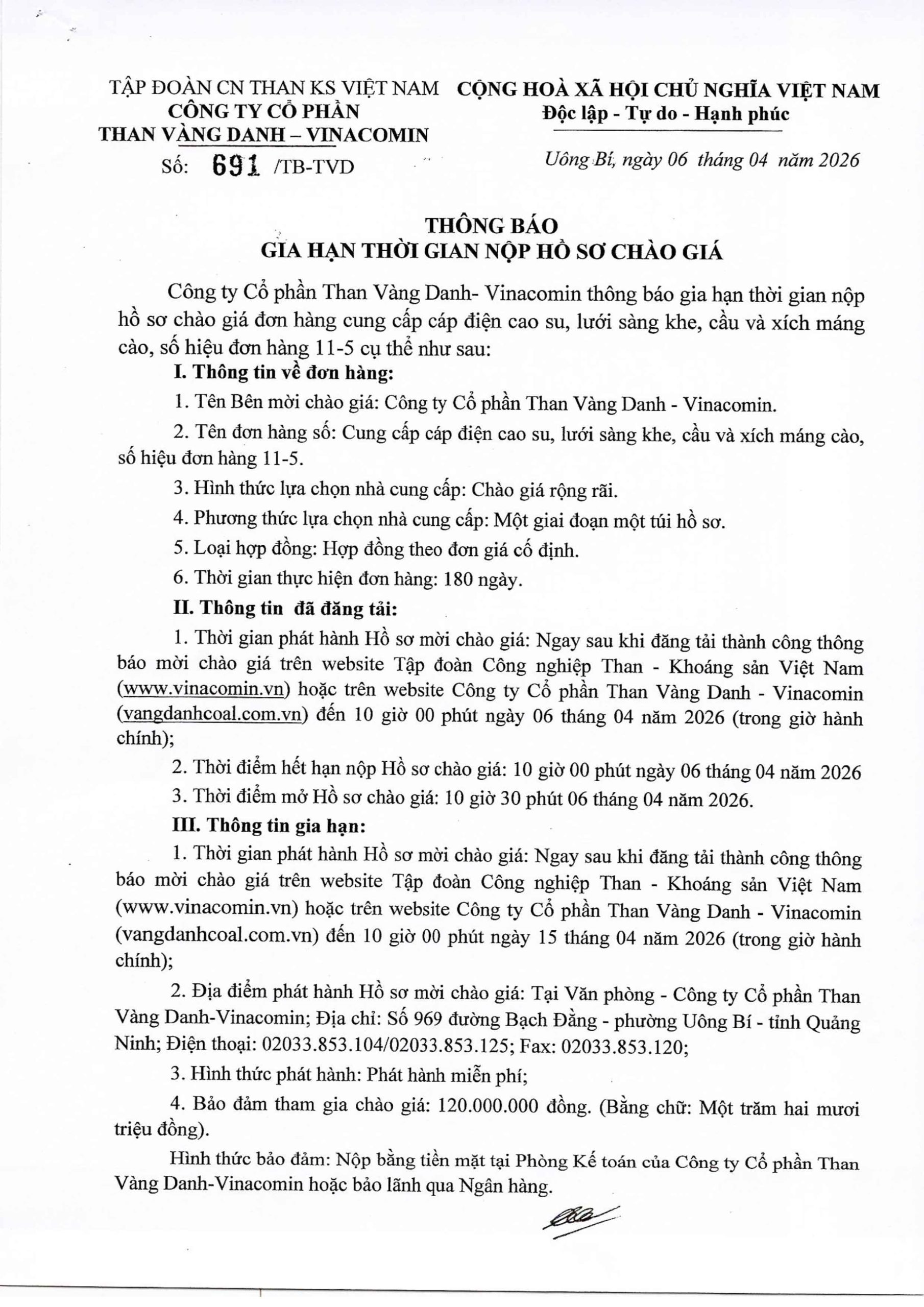 TẬP ĐOÀN CN THAN KS VIỆT NAM
CÔNG TY CỔ PHẦN
THAN VÀNG DANH – VINACOMIN
Số: 691 /TB-TVD

CỘNG HOÀ XÃ HỘI CHỦ NGHĨA VIỆT NAM
Độc lập - Tự do - Hạnh phúc

Uông Bí, ngày 06 tháng 04 năm 2026

THÔNG BÁO
GIA HẠN THỜI GIAN NỘP HỒ SƠ CHÀO GIÁ

Công ty Cổ phần Than Vàng Danh- Vinacomin thông báo gia hạn thời gian nộp hồ sơ chào giá đơn hàng cung cấp cáp điện cao su, lưới sàng khe, cầu và xích máng cào, số hiệu đơn hàng 11-5 cụ thể như sau:

I. Thông tin về đơn hàng:

1. Tên Bên mời chào giá: Công ty Cổ phần Than Vàng Danh - Vinacomin.

2. Tên đơn hàng số: Cung cấp cáp điện cao su, lưới sàng khe, cầu và xích máng cào, số hiệu đơn hàng 11-5.

3. Hình thức lựa chọn nhà cung cấp: Chào giá rộng rãi.

4. Phương thức lựa chọn nhà cung cấp: Một giai đoạn một túi hồ sơ.

5. Loại hợp đồng: Hợp đồng theo đơn giá cố định.

6. Thời gian thực hiện đơn hàng: 180 ngày.

II. Thông tin đã đăng tải:

1. Thời gian phát hành Hồ sơ mời chào giá: Ngay sau khi đăng tải thành công thông báo mời chào giá trên website Tập đoàn Công nghiệp Than - Khoáng sản Việt Nam (www.vinacomin.vn) hoặc trên website Công ty Cổ phần Than Vàng Danh - Vinacomin (vangdanhcoal.com.vn) đến 10 giờ 00 phút ngày 06 tháng 04 năm 2026 (trong giờ hành chính);

2. Thời điểm hết hạn nộp Hồ sơ chào giá: 10 giờ 00 phút ngày 06 tháng 04 năm 2026

3. Thời điểm mở Hồ sơ chào giá: 10 giờ 30 phút 06 tháng 04 năm 2026.

III. Thông tin gia hạn:

1. Thời gian phát hành Hồ sơ mời chào giá: Ngay sau khi đăng tải thành công thông báo mời chào giá trên website Tập đoàn Công nghiệp Than - Khoáng sản Việt Nam (www.vinacomin.vn) hoặc trên website Công ty Cổ phần Than Vàng Danh - Vinacomin (vangdanhcoal.com.vn) đến 10 giờ 00 phút ngày 15 tháng 04 năm 2026 (trong giờ hành chính);

2. Địa điểm phát hành Hồ sơ mời chào giá: Tại Văn phòng - Công ty Cổ phần Than Vàng Danh-Vinacomin; Địa chỉ: Số 969 đường Bạch Đằng - phường Uông Bí - tỉnh Quảng Ninh; Điện thoại: 02033.853.104/02033.853.125; Fax: 02033.853.120;

3. Hình thức phát hành: Phát hành miễn phí;

4. Bảo đảm tham gia chào giá: 120.000.000 đồng. (Bằng chữ: Một trăm hai mươi triệu đồng).

Hình thức bảo đảm: Nộp bằng tiền mặt tại Phòng Kế toán của Công ty Cổ phần Than Vàng Danh-Vinacomin hoặc bảo lãnh qua Ngân hàng.